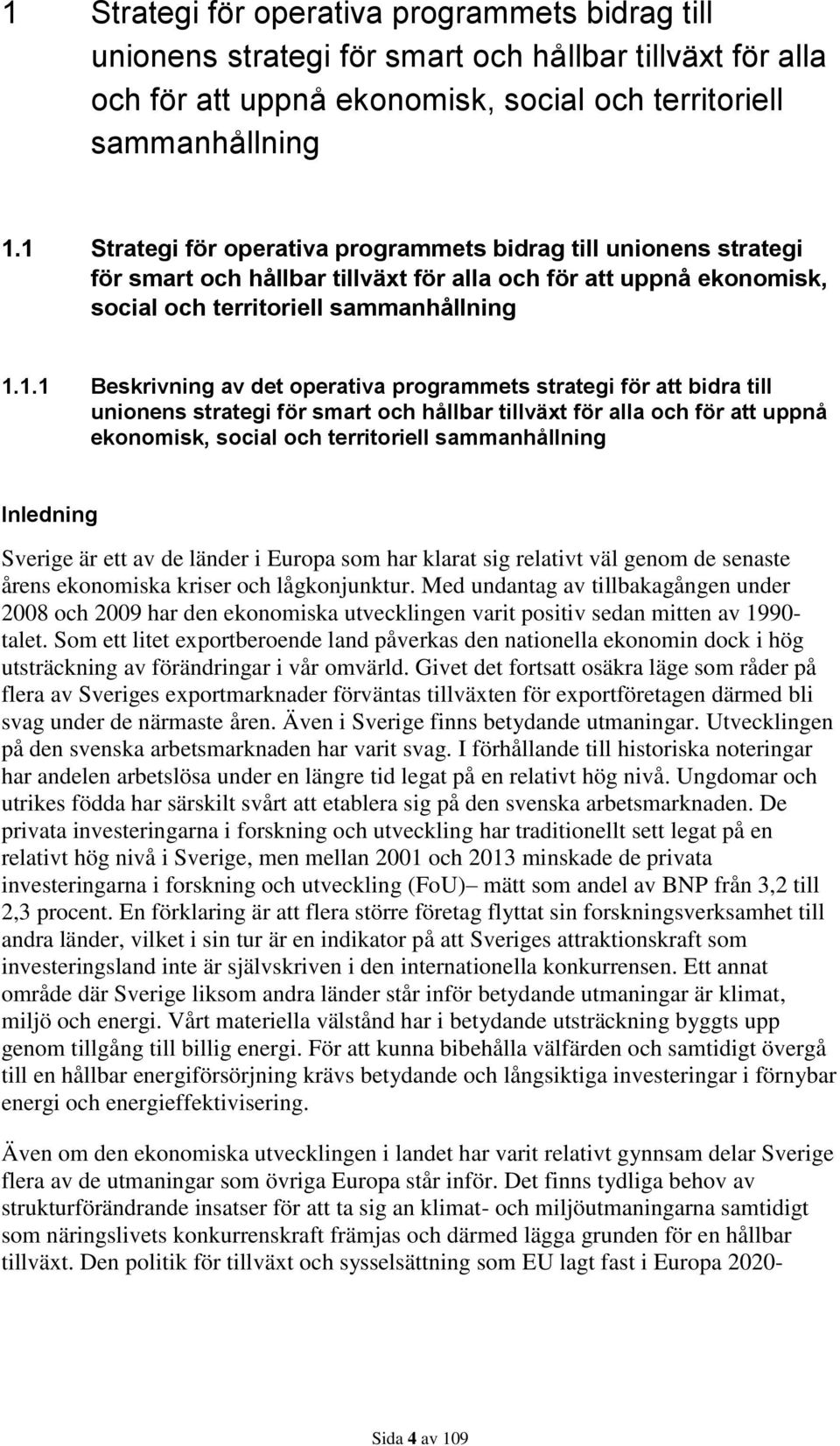 1 Strategi för operativa programmets bidrag till unionens strategi för smart och hållbar tillväxt för alla och för att uppnå ekonomisk, social och territoriell sammanhållning

1.1 Strategi för operativa programmets bidrag till unionens strategi för smart och hållbar tillväxt för alla och för att uppnå ekonomisk, social och territoriell sammanhållning

1.1.1 Beskrivning av det operativa programmets strategi för att bidra till unionens strategi för smart och hållbar tillväxt för alla och för att uppnå ekonomisk, social och territoriell sammanhållning

Inledning

Sverige är ett av de länder i Europa som har klarat sig relativt väl genom de senaste årens ekonomiska kriser och lågkonjunktur. Med undantag av tillbakagången under 2008 och 2009 har den ekonomiska utvecklingen varit positiv sedan mitten av 1990-talet. Som ett litet exportberoende land påverkas den nationella ekonomin dock i hög utsträckning av förändringar i vår omvärld. Givet det fortsatt osäkra läge som råder på flera av Sveriges exportmarknader förväntas tillväxten för exportföretagen därmed bli svag under de närmaste åren. Även i Sverige finns betydande utmaningar. Utvecklingen på den svenska arbetsmarknaden har varit svag. I förhållande till historiska noteringar har andelen arbetslösa under en längre tid legat på en relativt hög nivå. Ungdomar och utrikes födda har särskilt svårt att etablera sig på den svenska arbetsmarknaden. De privata investeringarna i forskning och utveckling har traditionellt sett legat på en relativt hög nivå i Sverige, men mellan 2001 och 2013 minskade de privata investeringarna i forskning och utveckling (FoU)– mätt som andel av BNP från 3,2 till 2,3 procent. En förklaring är att flera större företag flyttat sin forskningsverksamhet till andra länder, vilket i sin tur är en indikator på att Sveriges attraktionskraft som investeringsland inte är självskriven i den internationella konkurrensen. Ett annat område där Sverige liksom andra länder står inför betydande utmaningar är klimat, miljö och energi. Vårt materiella välstånd har i betydande utsträckning byggts upp genom tillgång till billig energi. För att kunna bibehålla välfärden och samtidigt övergå till en hållbar energiförsörjning krävs betydande och långsiktiga investeringar i förnybar energi och energieffektivisering.

Även om den ekonomiska utvecklingen i landet har varit relativt gynnsam delar Sverige flera av de utmaningar som övriga Europa står inför. Det finns tydliga behov av strukturförändrande insatser för att ta sig an klimat- och miljöutmaningarna samtidigt som näringslivets konkurrenskraft främjas och därmed lägga grunden för en hållbar tillväxt. Den politik för tillväxt och sysselsättning som EU lagt fast i Europa 2020-

Sida 4 av 109